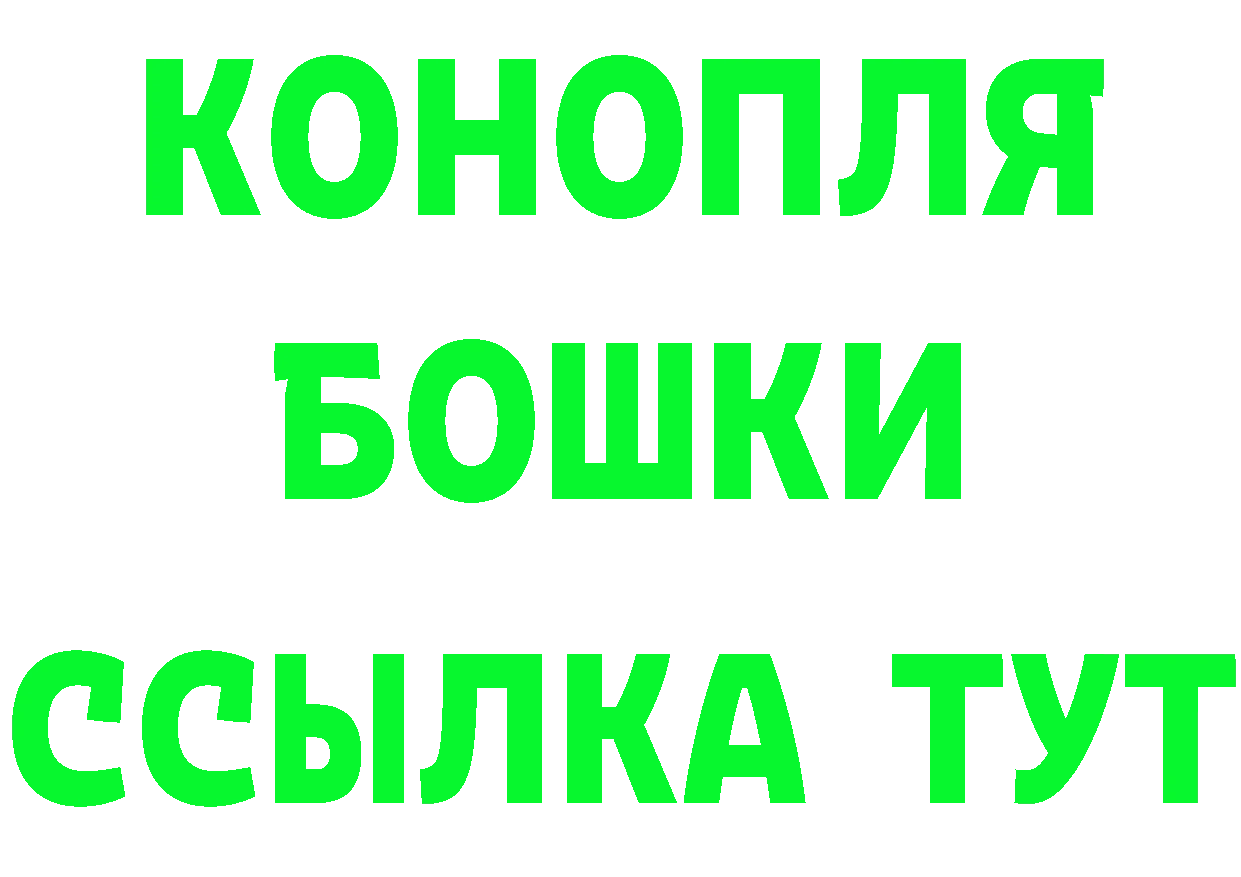 КОНОПЛЯ
БОШКИ
ССЫЛКА ТУТ